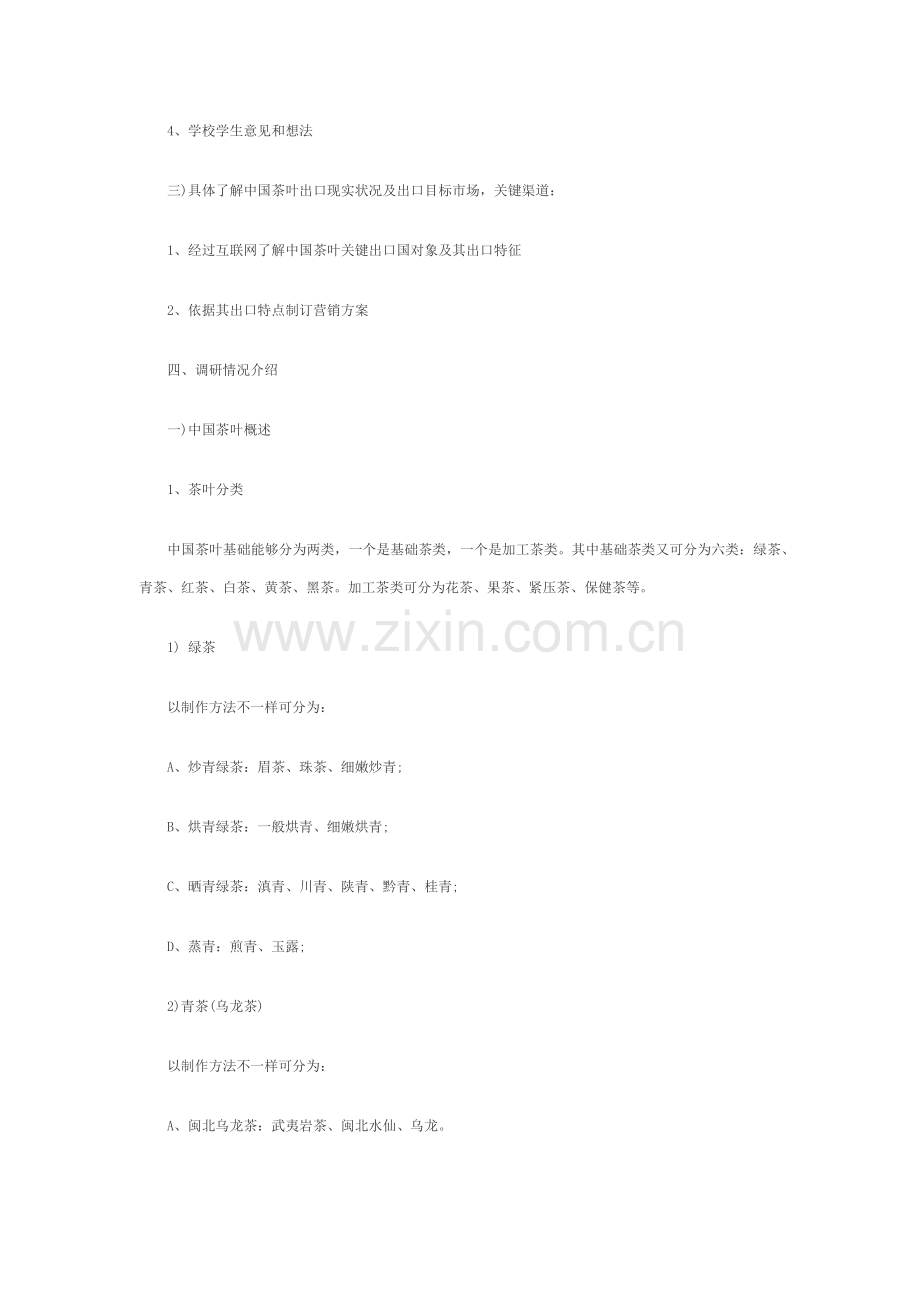 4、学校学生意见和想法

三)具体了解中国茶叶出口现实状况及出口目标市场，关键渠道：

1、经过互联网了解中国茶叶关键出口国对象及其出口特征

2、依据其出口特点制订营销方案

四、调研情况介绍

一)中国茶叶概述

1、茶叶分类

中国茶叶基础能够分为两类，一个是基础茶类，一个是加工茶类。其中基础茶类又可分为六类：绿茶、青茶、红茶、白茶、黄茶、黑茶。加工茶类可分为花茶、果茶、紧压茶、保健茶等。

1) 绿茶

以制作方法不一样可分为：

A、炒青绿茶：眉茶、珠茶、细嫩炒青;

B、烘青绿茶：一般烘青、细嫩烘青;

C、晒青绿茶：滇青、川青、陕青、黔青、桂青;

D、蒸青：煎青、玉露;

2)青茶(乌龙茶)

以制作方法不一样可分为：

A、闽北乌龙茶：武夷岩茶、闽北水仙、乌龙。

www.zixin.com.cn